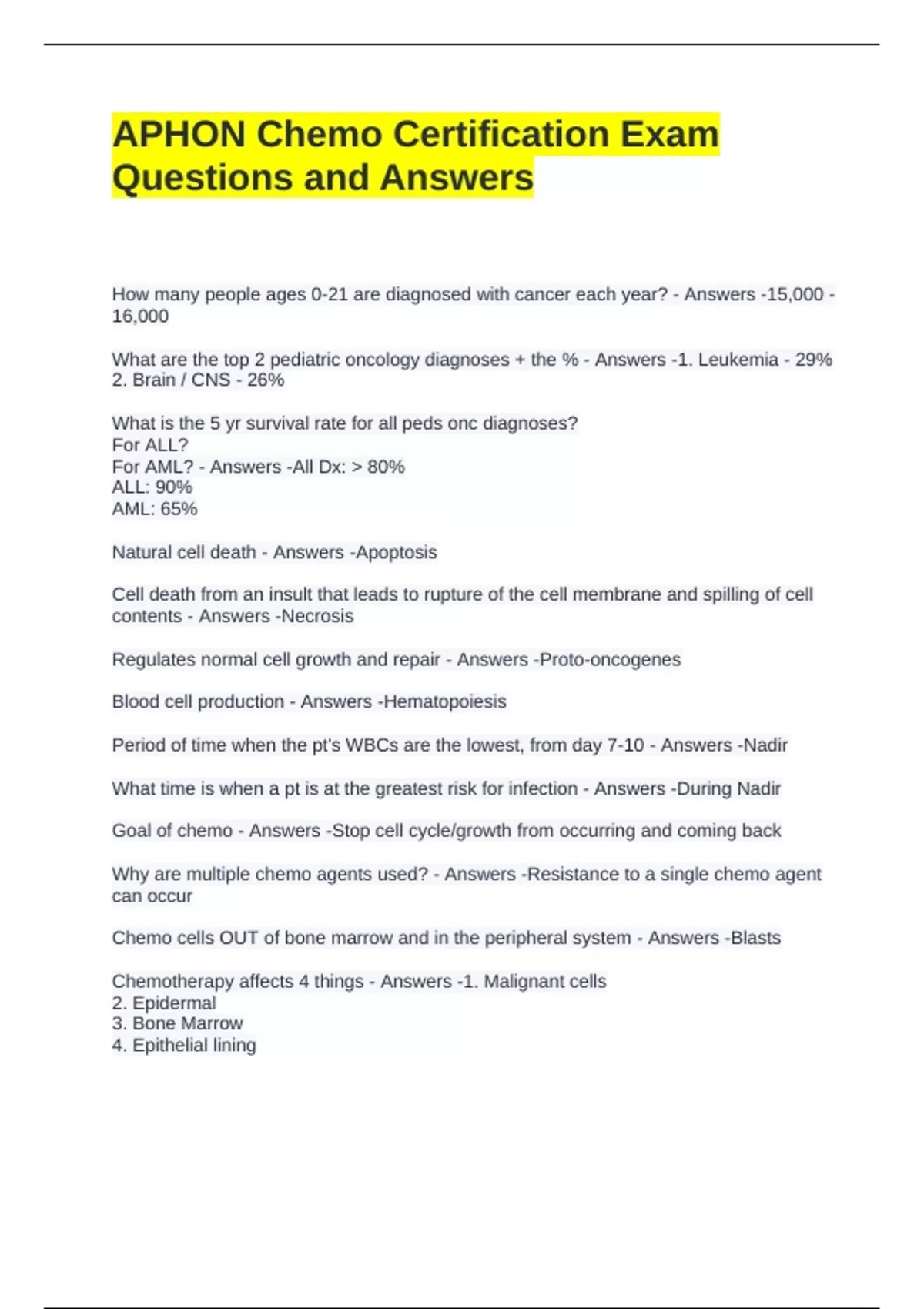 APHON Chemo Certification Exam Questions and Answers

How many people ages 0-21 are diagnosed with cancer each year? - Answers -15,000 - 16,000

What are the top 2 pediatric oncology diagnoses + the % - Answers -1. Leukemia - 29%
2. Brain / CNS - 26%

What is the 5 yr survival rate for all peds onc diagnoses?
For ALL?
For AML? - Answers -All Dx: > 80%
ALL: 90%
AML: 65%

Natural cell death - Answers -Apoptosis

Cell death from an insult that leads to rupture of the cell membrane and spilling of cell contents - Answers -Necrosis

Regulates normal cell growth and repair - Answers -Proto-oncogenes

Blood cell production - Answers -Hematopoiesis

Period of time when the pt's WBCs are the lowest, from day 7-10 - Answers -Nadir

What time is when a pt is at the greatest risk for infection - Answers -During Nadir

Goal of chemo - Answers -Stop cell cycle/growth from occurring and coming back

Why are multiple chemo agents used? - Answers -Resistance to a single chemo agent can occur

Chemo cells OUT of bone marrow and in the peripheral system - Answers -Blasts

Chemotherapy affects 4 things - Answers -1. Malignant cells
2. Epidermal
3. Bone Marrow
4. Epithelial lining